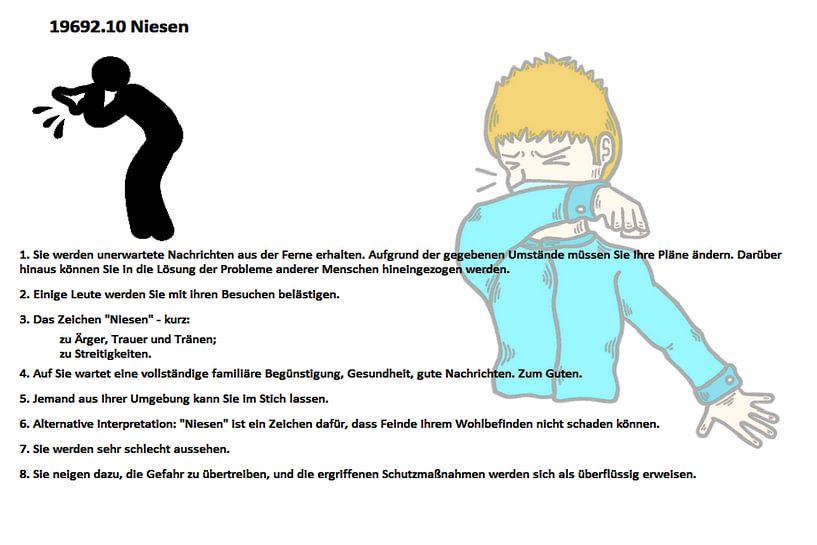 19692.10 Niesen

1. Sie werden unerwartete Nachrichten aus der Ferne erhalten. Aufgrund der gegebenen Umstände müssen Sie Ihre Pläne ändern. Darüber hinaus können Sie in die Lösung der Probleme anderer Menschen hineingezogen werden.

2. Einige Leute werden Sie mit ihren Besuchen belästigen.

3. Das Zeichen "Niesen" - kurz:
zu Ärger, Trauer und Tränen;
zu Streitigkeiten.

4. Auf Sie wartet eine vollständige familiäre Begünstigung, Gesundheit, gute Nachrichten. Zum Guten.

5. Jemand aus Ihrer Umgebung kann Sie im Stich lassen.

6. Alternative Interpretation: "Niesen" ist ein Zeichen dafür, dass Feinde Ihrem Wohlbefinden nicht schaden können.

7. Sie werden sehr schlecht aussehen.

8. Sie neigen dazu, die Gefahr zu übertreiben, und die ergriffenen Schutzmaßnahmen werden sich als überflüssig erweisen.